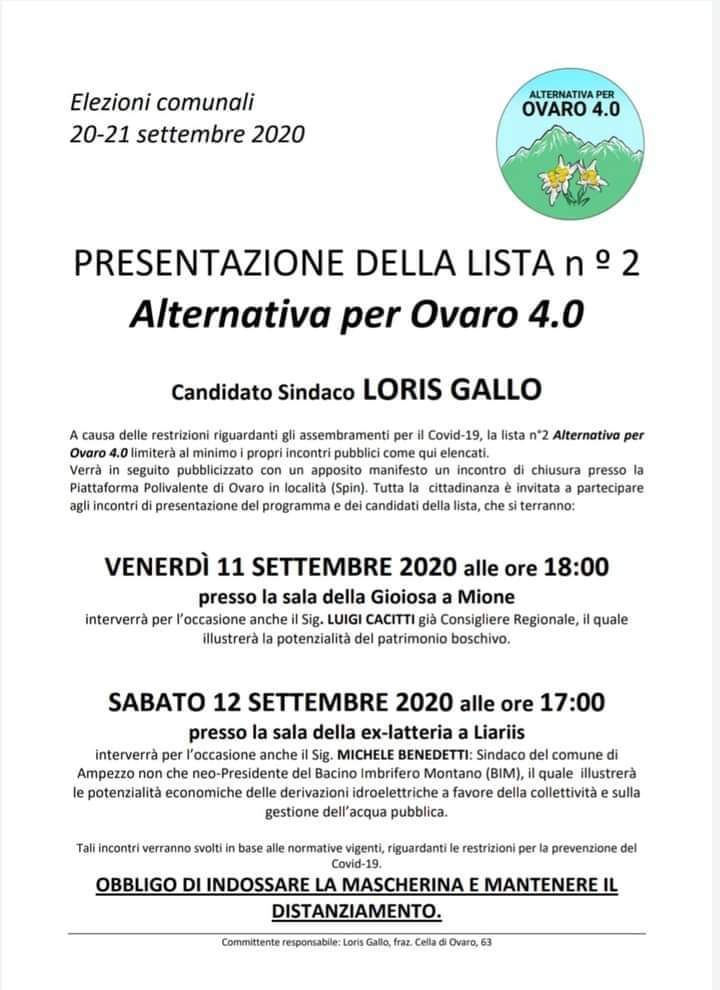 Elezioni comunali
20-21 settembre 2020

ALTERNATIVA PER
OVARO 4.0

PRESENTAZIONE DELLA LISTA n º 2
Alternativa per Ovaro 4.0

Candidato Sindaco LORIS GALLO

A causa delle restrizioni riguardanti gli assembramenti per il Covid-19, la lista n°2 Alternativa per Ovaro 4.0 limiterà al minimo i propri incontri pubblici come qui elencati.
Verrà in seguito pubblicizzato con un apposito manifesto un incontro di chiusura presso la Piattaforma Polivalente di Ovaro in località (Spin). Tutta la cittadinanza è invitata a partecipare agli incontri di presentazione del programma e dei candidati della lista, che si terranno:

VENERDÌ 11 SETTEMBRE 2020 alle ore 18:00
presso la sala della Gioiosa a Mione
interverrà per l'occasione anche il Sig. LUIGI CACITTI già Consigliere Regionale, il quale illustrerà la potenzialità del patrimonio boschivo.

SABATO 12 SETTEMBRE 2020 alle ore 17:00
presso la sala della ex-latteria a Liariis
interverrà per l'occasione anche il Sig. MICHELE BENEDETTI: Sindaco del comune di Ampezzo non che neo-Presidente del Bacino Imbrifero Montano (BIM), il quale illustrerà le potenzialità economiche delle derivazioni idroelettriche a favore della collettività e sulla gestione dell'acqua pubblica.

Tali incontri verranno svolti in base alle normative vigenti, riguardanti le restrizioni per la prevenzione del Covid-19.

OBBLIGO DI INDOSSARE LA MASCHERINA E MANTENERE IL DISTANZIAMENTO.

Committente responsabile: Loris Gallo, fraz. Cella di Ovaro, 63